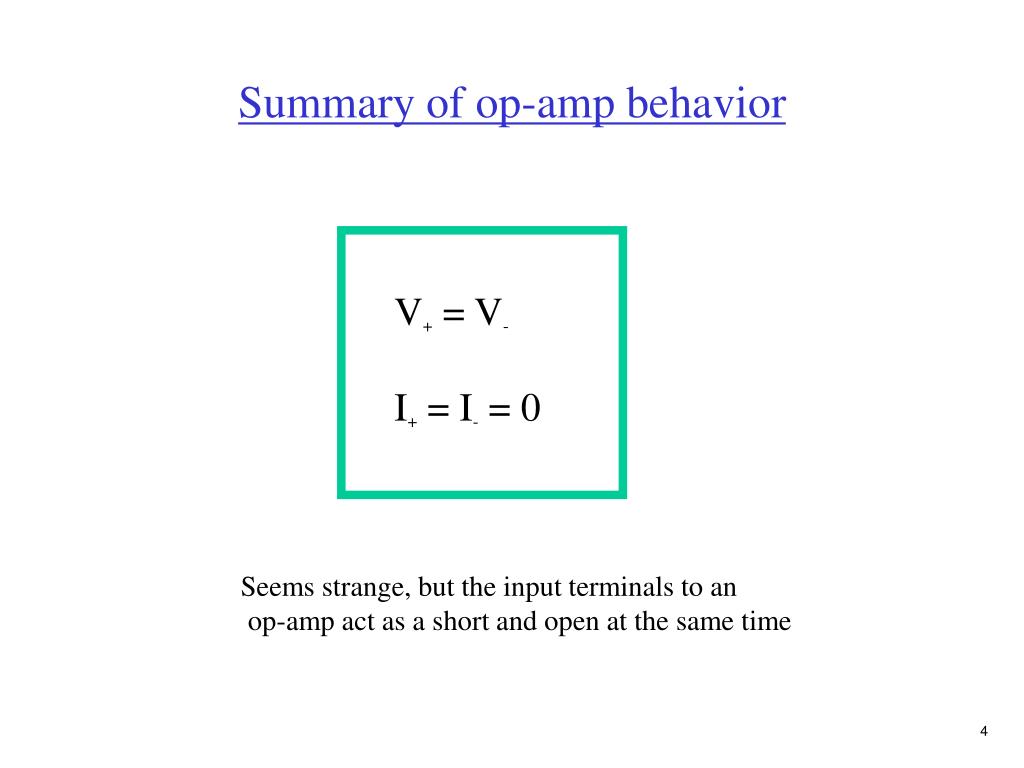 Summary of op-amp behavior

$V_+ = V_-$

$I_+ = I_- = 0$

Seems strange, but the input terminals to an op-amp act as a short and open at the same time

4